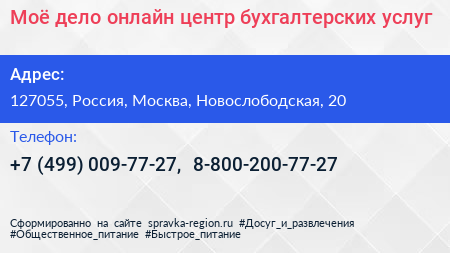 Моё дело онлайн центр бухгалтерских услуг

Адрес:

127055, Россия, Москва, Новослободская, 20

Телефон:

+7 (499) 009-77-27, 8-800-200-77-27

Сформированно на сайте spravka-region.ru #Досуг_и_развлечения #Общественное_питание #Быстрое_питание